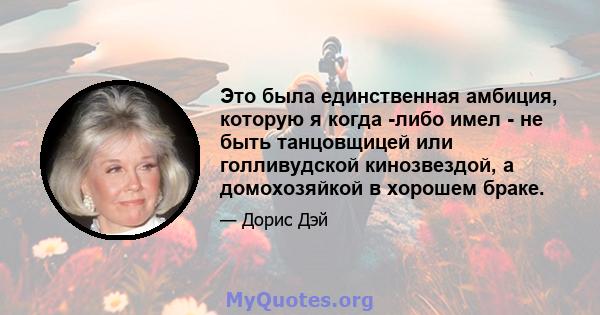 Это была единственная амбиция, которую я когда -либо имел - не быть танцовщицей или голливудской кинозвездой, а домохозяйкой в хорошем браке.

— Дорис Дэй

MyQuotes.org